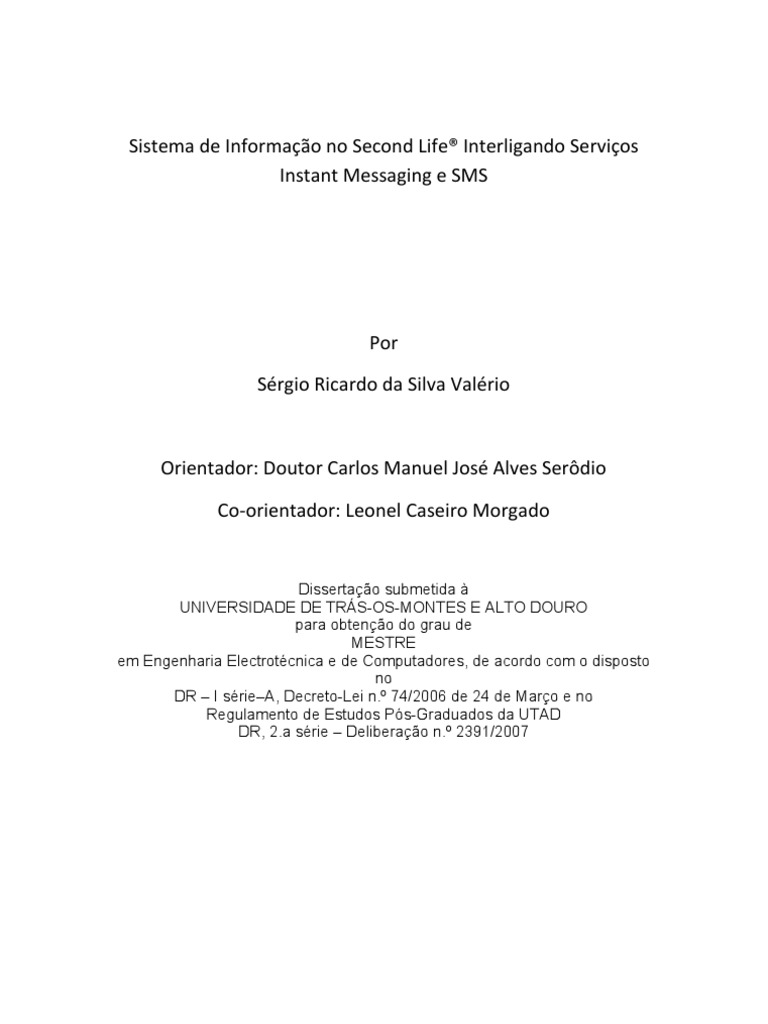 Sistema de Informação no Second Life® Interligando Serviços Instant Messaging e SMS

Por

Sérgio Ricardo da Silva Valério

Orientador: Doutor Carlos Manuel José Alves Serôdio

Co-orientador: Leonel Caseiro Morgado

Dissertação submetida à
UNIVERSIDADE DE TRÁS-OS-MONTES E ALTO DOURO
para obtenção do grau de
MESTRE
em Engenharia Electrotécnica e de Computadores, de acordo com o disposto no
DR – I série–A, Decreto-Lei n.º 74/2006 de 24 de Março e no
Regulamento de Estudos Pós-Graduados da UTAD
DR, 2.a série – Deliberação n.º 2391/2007